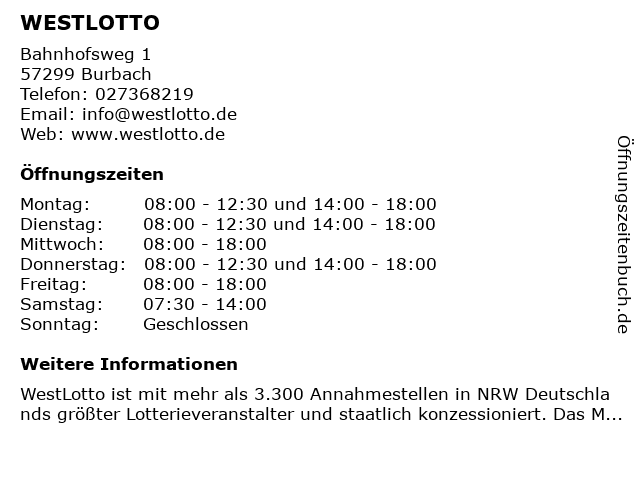 WESTLOTTO

Bahnhofsweg 1
57299 Burbach
Telefon: 027368219
Email: info@westlotto.de
Web: www.westlotto.de

Öffnungszeiten

| | |
|---|---|
| Montag: | 08:00 - 12:30 und 14:00 - 18:00 |
| Dienstag: | 08:00 - 12:30 und 14:00 - 18:00 |
| Mittwoch: | 08:00 - 18:00 |
| Donnerstag: | 08:00 - 12:30 und 14:00 - 18:00 |
| Freitag: | 08:00 - 18:00 |
| Samstag: | 07:30 - 14:00 |
| Sonntag: | Geschlossen |

Weitere Informationen

WestLotto ist mit mehr als 3.300 Annahmestellen in NRW Deutschlands größter Lotterieveranstalter und staatlich konzessioniert. Das M...

Öffnungszeitenbuch.de